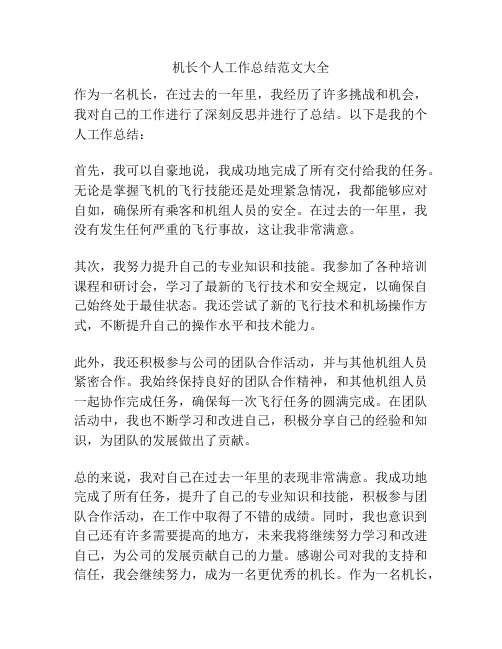 机长个人工作总结范文大全

作为一名机长，在过去的一年里，我经历了许多挑战和机会，我对自己的工作进行了深刻反思并进行了总结。以下是我的个人工作总结：

首先，我可以自豪地说，我成功地完成了所有交付给我的任务。无论是掌握飞机的飞行技能还是处理紧急情况，我都能够应对自如，确保所有乘客和机组人员的安全。在过去的一年里，我没有发生任何严重的飞行事故，这让我非常满意。

其次，我努力提升自己的专业知识和技能。我参加了各种培训课程和研讨会，学习了最新的飞行技术和安全规定，以确保自己始终处于最佳状态。我还尝试了新的飞行技术和机场操作方式，不断提升自己的操作水平和技术能力。

此外，我还积极参与公司的团队合作活动，并与其他机组人员紧密合作。我始终保持良好的团队合作精神，和其他机组人员一起协作完成任务，确保每一次飞行任务的圆满完成。在团队活动中，我也不断学习和改进自己，积极分享自己的经验和知识，为团队的发展做出了贡献。

总的来说，我对自己在过去一年里的表现非常满意。我成功地完成了所有任务，提升了自己的专业知识和技能，积极参与团队合作活动，在工作中取得了不错的成绩。同时，我也意识到自己还有许多需要提高的地方，未来我将继续努力学习和改进自己，为公司的发展贡献自己的力量。感谢公司对我的支持和信任，我会继续努力，成为一名更优秀的机长。作为一名机长，